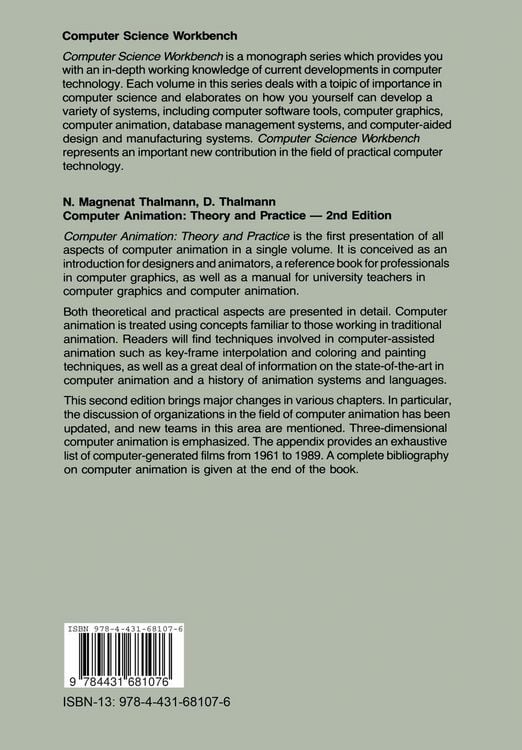 Computer Science Workbench

Computer Science Workbench is a monograph series which provides you with an in-depth working knowledge of current developments in computer technology. Each volume in this series deals with a toipic of importance in computer science and elaborates on how you yourself can develop a variety of systems, including computer software tools, computer graphics, computer animation, database management systems, and computer-aided design and manufacturing systems. Computer Science Workbench represents an important new contribution in the field of practical computer technology.

N. Magnenat Thalmann, D. Thalmann
Computer Animation: Theory and Practice — 2nd Edition

Computer Animation: Theory and Practice is the first presentation of all aspects of computer animation in a single volume. It is conceived as an introduction for designers and animators, a reference book for professionals in computer graphics, as well as a manual for university teachers in computer graphics and computer animation.

Both theoretical and practical aspects are presented in detail. Computer animation is treated using concepts familiar to those working in traditional animation. Readers will find techniques involved in computer-assisted animation such as key-frame interpolation and coloring and painting techniques, as well as a great deal of information on the state-of-the-art in computer animation and a history of animation systems and languages.

This second edition brings major changes in various chapters. In particular, the discussion of organizations in the field of computer animation has been updated, and new teams in this area are mentioned. Three-dimensional computer animation is emphasized. The appendix provides an exhaustive list of computer-generated films from 1961 to 1989. A complete bibliography on computer animation is given at the end of the book.

ISBN 978-4-431-68107-6

9 784431 681076

ISBN-13: 978-4-431-68107-6